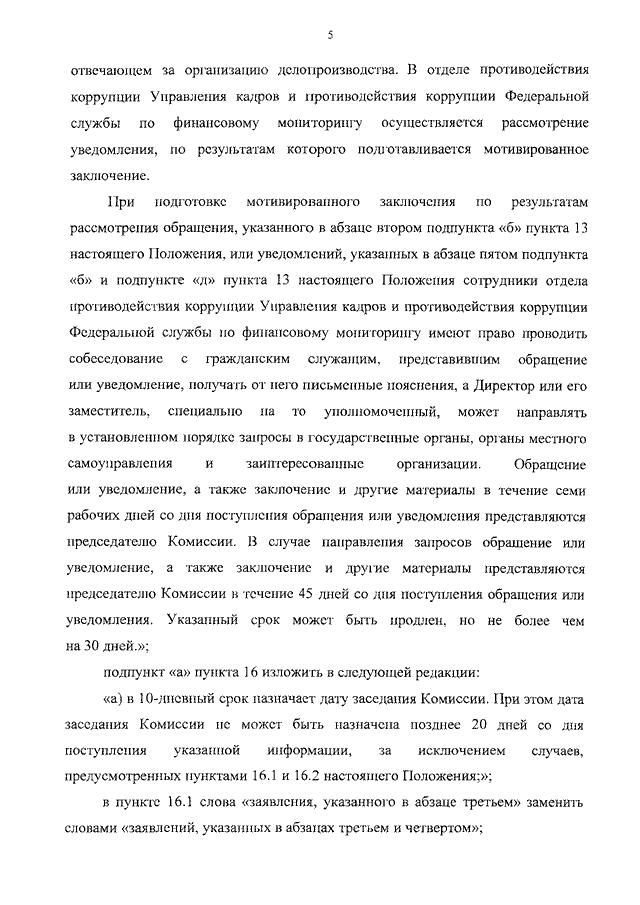 5

отвечающем за организацию делопроизводства. В отделе противодействия коррупции Управления кадров и противодействия коррупции Федеральной службы по финансовому мониторингу осуществляется рассмотрение уведомления, по результатам которого подготавливается мотивированное заключение.

При подготовке мотивированного заключения по результатам рассмотрения обращения, указанного в абзаце втором подпункта «б» пункта 13 настоящего Положения, или уведомлений, указанных в абзаце пятом подпункта «б» и подпункте «д» пункта 13 настоящего Положения сотрудники отдела противодействия коррупции Управления кадров и противодействия коррупции Федеральной службы по финансовому мониторингу имеют право проводить собеседование с гражданским служащим, представившим обращение или уведомление, получать от него письменные пояснения, а Директор или его заместитель, специально на то уполномоченный, может направлять в установленном порядке запросы в государственные органы, органы местного самоуправления и заинтересованные организации. Обращение или уведомление, а также заключение и другие материалы в течение семи рабочих дней со дня поступления обращения или уведомления представляются председателю Комиссии. В случае направления запросов обращение или уведомление, а также заключение и другие материалы представляются председателю Комиссии в течение 45 дней со дня поступления обращения или уведомления. Указанный срок может быть продлен, но не более чем на 30 дней.»;

подпункт «а» пункта 16 изложить в следующей редакции:

«а) в 10-дневный срок назначает дату заседания Комиссии. При этом дата заседания Комиссии не может быть назначена позднее 20 дней со дня поступления указанной информации, за исключением случаев, предусмотренных пунктами 16.1 и 16.2 настоящего Положения;»;

в пункте 16.1 слова «заявления, указанного в абзаце третьем» заменить словами «заявлений, указанных в абзацах третьем и четвертом»;